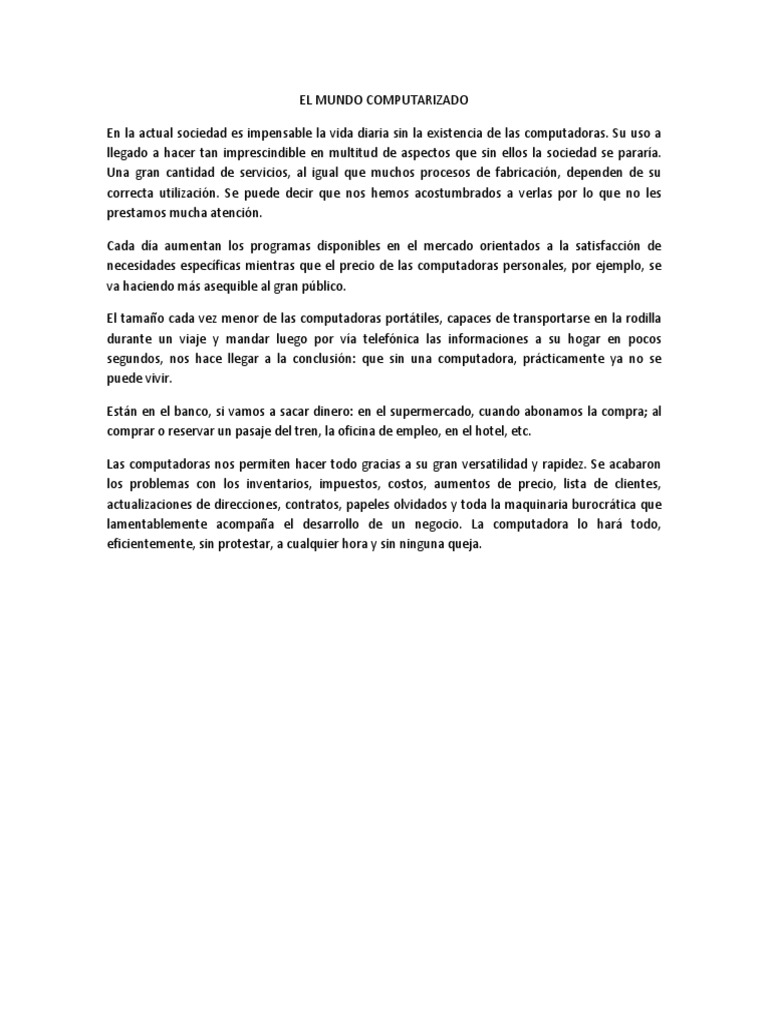 EL MUNDO COMPUTARIZADO

En la actual sociedad es impensable la vida diaria sin la existencia de las computadoras. Su uso a llegado a hacer tan imprescindible en multitud de aspectos que sin ellos la sociedad se pararía. Una gran cantidad de servicios, al igual que muchos procesos de fabricación, dependen de su correcta utilización. Se puede decir que nos hemos acostumbrados a verlas por lo que no les prestamos mucha atención.

Cada día aumentan los programas disponibles en el mercado orientados a la satisfacción de necesidades específicas mientras que el precio de las computadoras personales, por ejemplo, se va haciendo más asequible al gran público.

El tamaño cada vez menor de las computadoras portátiles, capaces de transportarse en la rodilla durante un viaje y mandar luego por vía telefónica las informaciones a su hogar en pocos segundos, nos hace llegar a la conclusión: que sin una computadora, prácticamente ya no se puede vivir.

Están en el banco, si vamos a sacar dinero: en el supermercado, cuando abonamos la compra; al comprar o reservar un pasaje del tren, la oficina de empleo, en el hotel, etc.

Las computadoras nos permiten hacer todo gracias a su gran versatilidad y rapidez. Se acabaron los problemas con los inventarios, impuestos, costos, aumentos de precio, lista de clientes, actualizaciones de direcciones, contratos, papeles olvidados y toda la maquinaria burocrática que lamentablemente acompaña el desarrollo de un negocio. La computadora lo hará todo, eficientemente, sin protestar, a cualquier hora y sin ninguna queja.